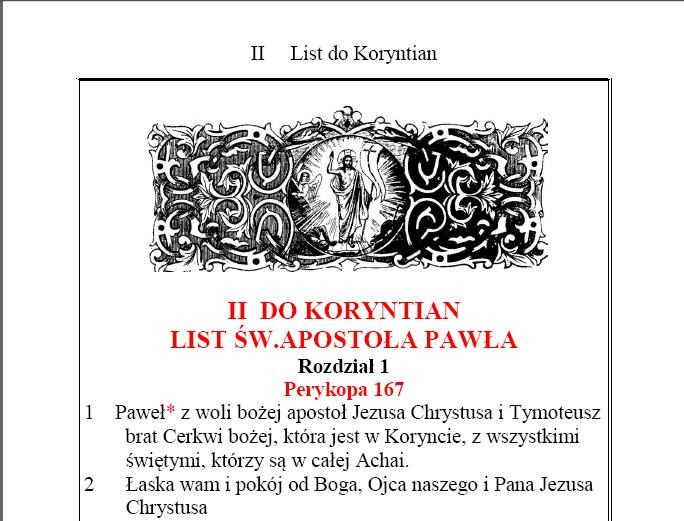 II List do Koryntian

II DO KORYNTIAN
LIST ŚW.APOSTOŁA PAWŁA
Rozdział 1
Perykopa 167

1 Paweł* z woli bożej apostoł Jezusa Chrystusa i Tymoteusz brat Cerkwi bożej, która jest w Koryncie, z wszystkimi świętymi, którzy są w całej Achai.

2 Łaska wam i pokój od Boga, Ojca naszego i Pana Jezusa Chrystusa